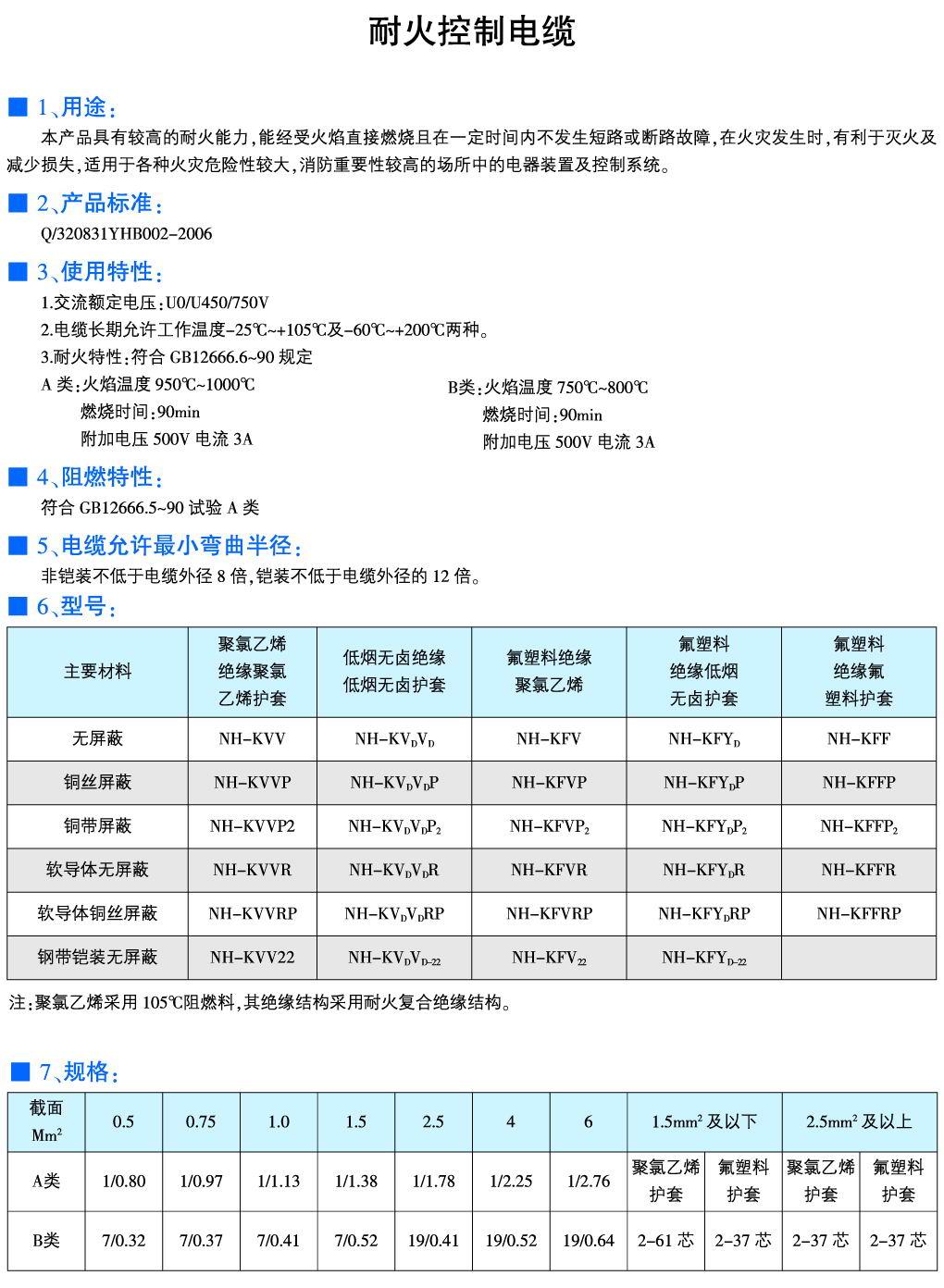 耐火控制电缆

■ 1、用途：
本产品具有较高的耐火能力，能经受火焰直接燃烧且在一定时间内不发生短路或断路故障，在火灾发生时，有利于灭火及减少损失，适用于各种火灾危险性较大，消防重要性较高的场所中的电器装置及控制系统。

■ 2、产品标准：
Q/320831YHB002-2006

■ 3、使用特性：
1.交流额定电压：U0/U450/750V
2.电缆长期允许工作温度-25℃~+105℃及-60℃~+200℃两种。
3.耐火特性：符合 GB12666.6~90 规定
A 类：火焰温度 950℃~1000℃
燃烧时间：90min
附加电压 500V 电流 3A

B类：火焰温度 750℃~800℃
燃烧时间：90min
附加电压 500V 电流 3A

■ 4、阻燃特性：
符合 GB12666.5~90 试验 A 类

■ 5、电缆允许最小弯曲半径：
非铠装不低于电缆外径 8 倍，铠装不低于电缆外径的 12 倍。

■ 6、型号：

| 主要材料 | 聚氯乙烯绝缘聚氯乙烯护套 | 低烟无卤绝缘低烟无卤护套 | 氟塑料绝缘聚氯乙烯 | 氟塑料绝缘低烟无卤护套 | 氟塑料绝缘氟塑料护套 |
|---|---|---|---|---|---|
| 无屏蔽 | NH-KVV | NH-KV$_D$V$_D$ | NH-KFV | NH-KFY$_D$ | NH-KFF |
| 铜丝屏蔽 | NH-KVVP | NH-KV$_D$V$_D$P | NH-KFVP | NH-KFY$_D$P | NH-KFFP |
| 铜带屏蔽 | NH-KVVP2 | NH-KV$_D$V$_D$P$_2$ | NH-KFVP$_2$ | NH-KFY$_D$P$_2$ | NH-KFFP$_2$ |
| 软导体无屏蔽 | NH-KVVR | NH-KV$_D$V$_D$R | NH-KFVR | NH-KFY$_D$R | NH-KFFR |
| 软导体铜丝屏蔽 | NH-KVVRP | NH-KV$_D$V$_D$RP | NH-KFVRP | NH-KFY$_D$RP | NH-KFFRP |
| 钢带铠装无屏蔽 | NH-KVV22 | NH-KV$_D$V$_{D-22}$ | NH-KFV$_{22}$ | NH-KFY$_{D-22}$ | |

注：聚氯乙烯采用 105℃阻燃料，其绝缘结构采用耐火复合绝缘结构。

■ 7、规格：

| 截面 Mm$^2$ | 0.5 | 0.75 | 1.0 | 1.5 | 2.5 | 4 | 6 | 1.5mm$^2$ 及以下 | | 2.5mm$^2$ 及以上 | |
|---|---|---|---|---|---|---|---|---|---|---|---|
| A类 | 1/0.80 | 1/0.97 | 1/1.13 | 1/1.38 | 1/1.78 | 1/2.25 | 1/2.76 | 聚氯乙烯护套 | 氟塑料护套 | 聚氯乙烯护套 | 氟塑料护套 |
| B类 | 7/0.32 | 7/0.37 | 7/0.41 | 7/0.52 | 19/0.41 | 19/0.52 | 19/0.64 | 2-61 芯 | 2-37 芯 | 2-37 芯 | 2-37 芯 |